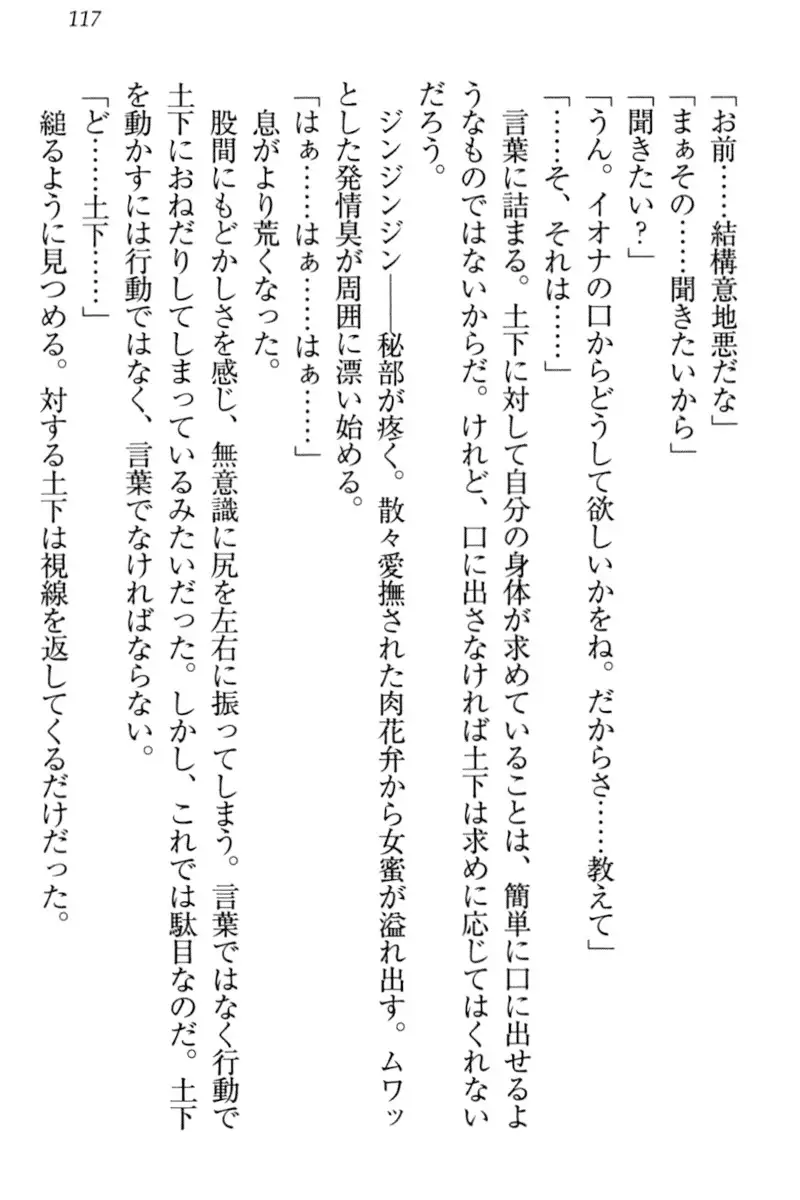 117

「お前……結構意地悪だな」

「まぁその……聞きたいから」

「聞きたい？」

「うん。イオナの口からどうして欲しいかをね。だからさ……教えて」

「……そ、それは……」

言葉に詰まる。土下に対して自分の身体が求めていることは、簡単に口に出せるようなものではないからだ。けれど、口に出さなければ土下は求めに応じてはくれないだろう。

ジンジンジン――秘部が疼く。散々愛撫された肉花弁から女蜜が溢れ出す。ムワッとした発情臭が周囲に漂い始める。

「はぁ……はぁ……はぁ……」

息がより荒くなった。

股間にもどかしさを感じ、無意識に尻を左右に振ってしまう。言葉ではなく行動で土下におねだりしてしまっているみたいだった。しかし、これでは駄目なのだ。土下を動かすには行動ではなく、言葉でなければならない。

「ど……土下……」

縋るように見つめる。対する土下は視線を返してくるだけだった。